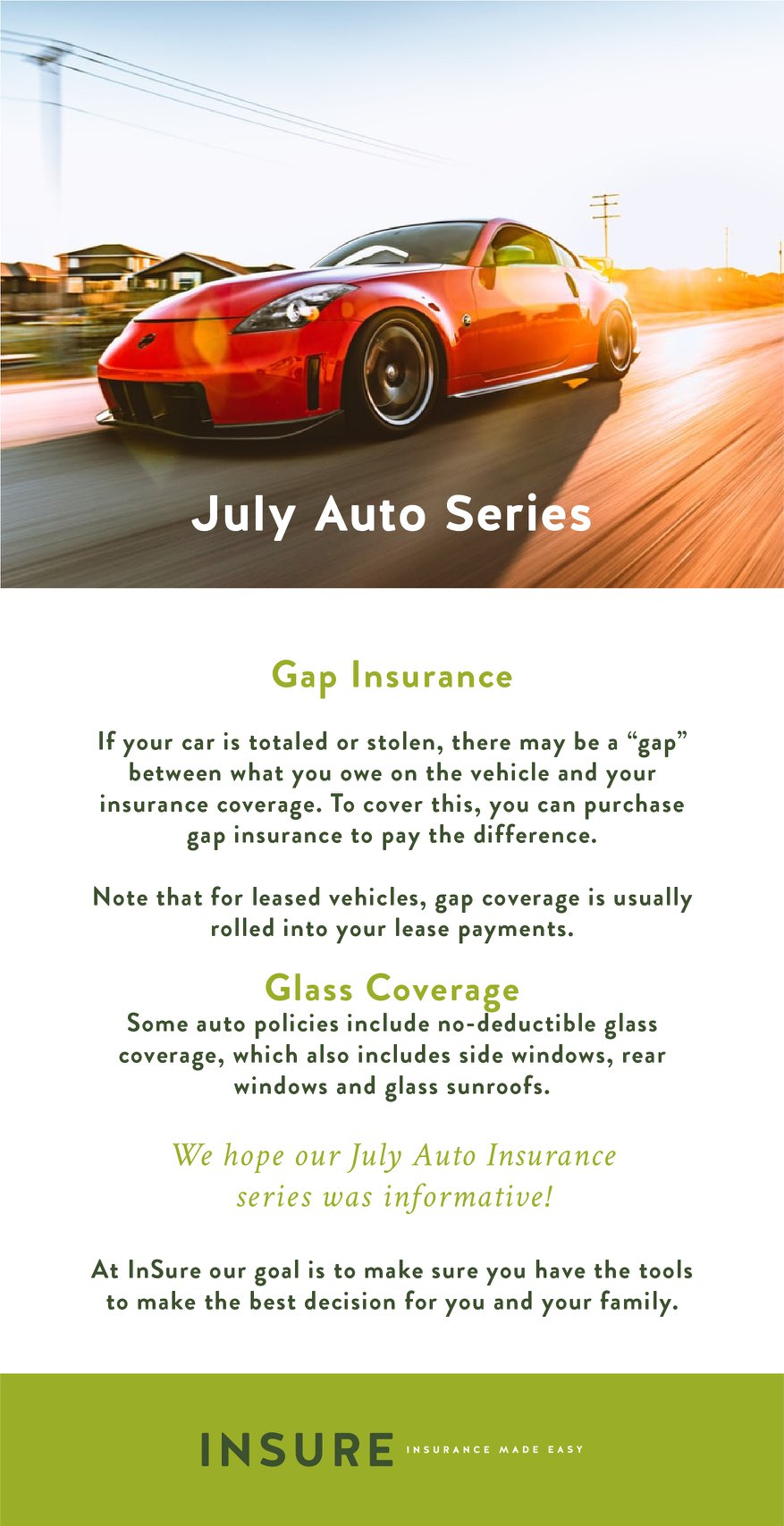 July Auto Series

Gap Insurance

If your car is totaled or stolen, there may be a "gap" between what you owe on the vehicle and your insurance coverage. To cover this, you can purchase gap insurance to pay the difference.

Note that for leased vehicles, gap coverage is usually rolled into your lease payments.

Glass Coverage

Some auto policies include no-deductible glass coverage, which also includes side windows, rear windows and glass sunroofs.

We hope our July Auto Insurance series was informative!

At InSure our goal is to make sure you have the tools to make the best decision for you and your family.

INSURE INSURANCE MADE EASY